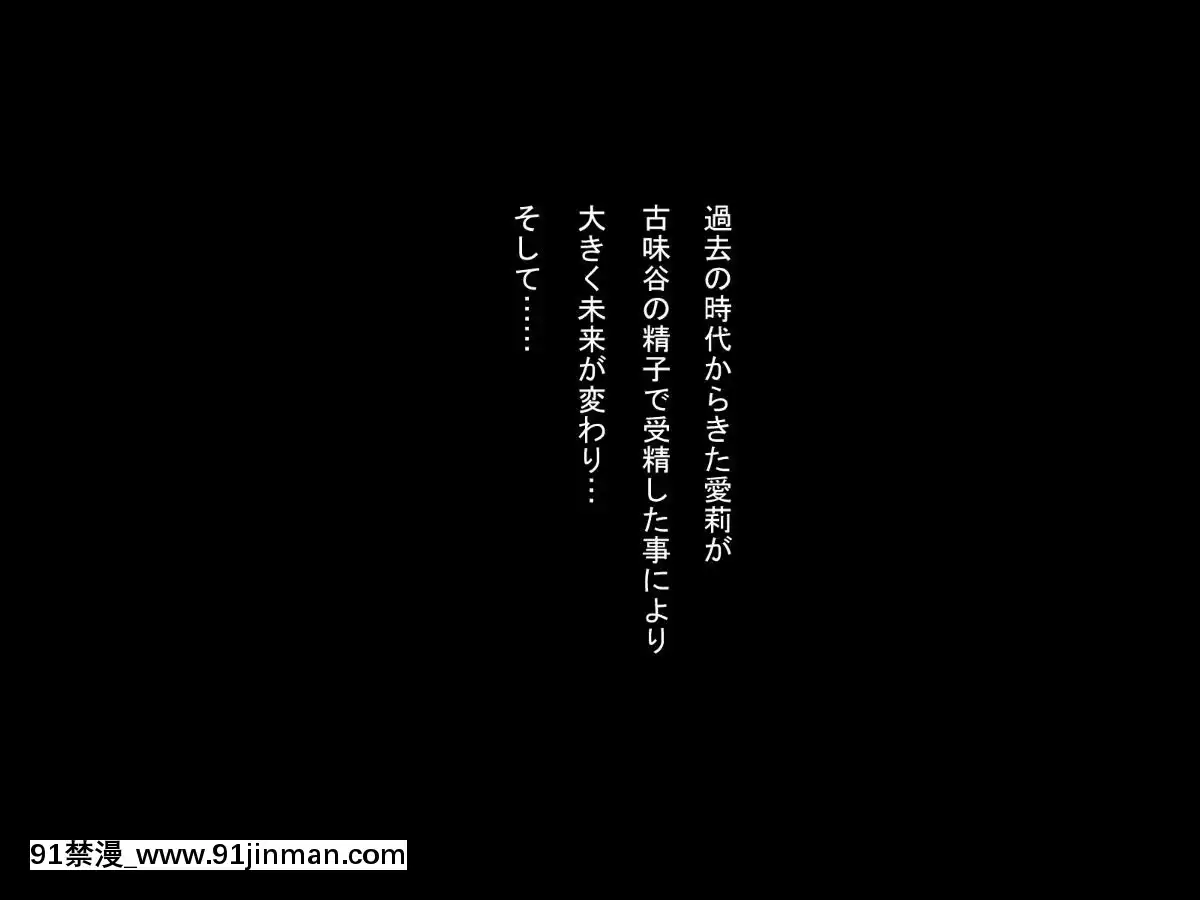 過去の時代からきた愛莉が
古味谷の精子で受精した事により
大きく未来が変わり…
そして……

91禁漫_www.91jinman.com